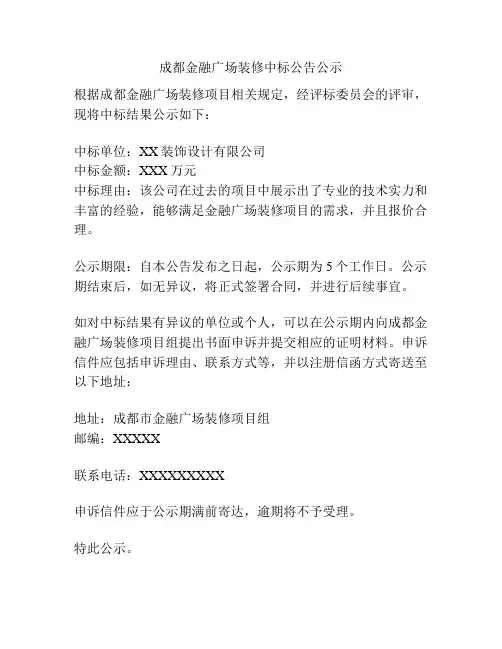 成都金融广场装修中标公告公示

根据成都金融广场装修项目相关规定，经评标委员会的评审，现将中标结果公示如下：

中标单位：XX 装饰设计有限公司
中标金额：XXX 万元
中标理由：该公司在过去的项目中展示出了专业的技术实力和丰富的经验，能够满足金融广场装修项目的需求，并且报价合理。

公示期限：自本公告发布之日起，公示期为 5 个工作日。公示期结束后，如无异议，将正式签署合同，并进行后续事宜。

如对中标结果有异议的单位或个人，可以在公示期内向成都金融广场装修项目组提出书面申诉并提交相应的证明材料。申诉信件应包括申诉理由、联系方式等，并以注册信函方式寄送至以下地址：

地址：成都市金融广场装修项目组
邮编：XXXXX

联系电话：XXXXXXXXX

申诉信件应于公示期满前寄达，逾期将不予受理。

特此公示。